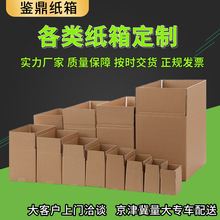 鉴鼎纸箱

各类纸箱定制

实力厂家 质量保障 按时交货 正规发票

大客户上门洽谈 京津冀量大专车配送